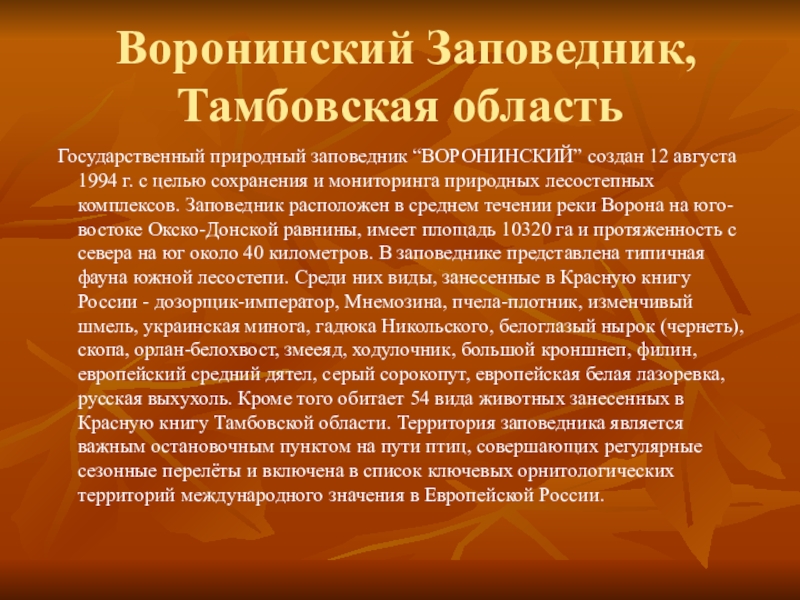 Воронинский Заповедник, Тамбовская область

Государственный природный заповедник “ВОРОНИНСКИЙ” создан 12 августа 1994 г. с целью сохранения и мониторинга природных лесостепных комплексов. Заповедник расположен в среднем течении реки Ворона на юго-востоке Окско-Донской равнины, имеет площадь 10320 га и протяженность с севера на юг около 40 километров. В заповеднике представлена типичная фауна южной лесостепи. Среди них виды, занесенные в Красную книгу России - дозорщик-император, Мнемозина, пчела-плотник, изменчивый шмель, украинская минога, гадюка Никольского, белоглазый нырок (чернеть), скопа, орлан-белохвост, змееяд, ходулочник, большой кроншнеп, филин, европейский средний дятел, серый сорокопут, европейская белая лазоревка, русская выхухоль. Кроме того обитает 54 вида животных занесенных в Красную книгу Тамбовской области. Территория заповедника является важным остановочным пунктом на пути птиц, совершающих регулярные сезонные перелёты и включена в список ключевых орнитологических территорий международного значения в Европейской России.